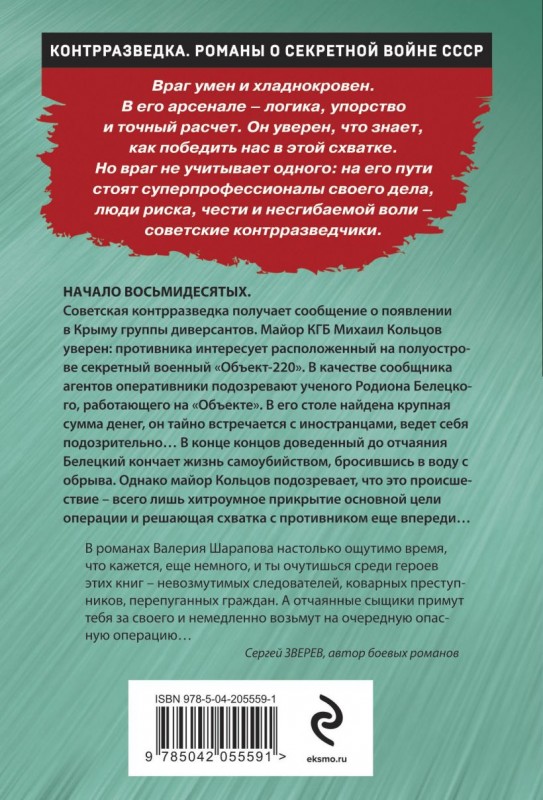 КОНТРРАЗВЕДКА. РОМАНЫ О СЕКРЕТНОЙ ВОЙНЕ СССР

Враг умен и хладнокровен. В его арсенале – логика, упорство и точный расчет. Он уверен, что знает, как победить нас в этой схватке. Но враг не учитывает одного: на его пути стоят суперпрофессионалы своего дела, люди риска, чести и несгибаемой воли – советские контрразведчики.

НАЧАЛО ВОСЬМИДЕСЯТЫХ.
Советская контрразведка получает сообщение о появлении в Крыму группы диверсантов. Майор КГБ Михаил Кольцов уверен: противника интересует расположенный на полуострове секретный военный «Объект-220». В качестве сообщника агентов оперативники подозревают ученого Родиона Белецкого, работающего на «Объекте». В его столе найдена крупная сумма денег, он тайно встречается с иностранцами, ведет себя подозрительно… В конце концов доведенный до отчаяния Белецкий кончает жизнь самоубийством, бросившись в воду с обрыва. Однако майор Кольцов подозревает, что это происшествие – всего лишь хитроумное прикрытие основной цели операции и решающая схватка с противником еще впереди…

В романах Валерия Шарапова настолько ощутимо время, что кажется, еще немного, и ты очутишься среди героев этих книг – невозмутимых следователей, коварных преступников, перепуганных граждан. А отчаянные сыщики примут тебя за своего и немедленно возьмут на очередную опасную операцию…

Сергей ЗВЕРЕВ, автор боевых романов

ISBN 978-5-04-205559-1

9 785042 055591 >

eksmo.ru